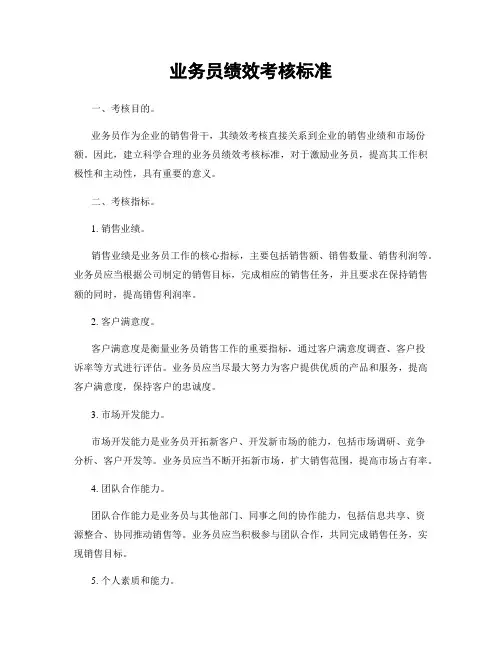 业务员绩效考核标准

一、考核目的。

业务员作为企业的销售骨干，其绩效考核直接关系到企业的销售业绩和市场份额。因此，建立科学合理的业务员绩效考核标准，对于激励业务员，提高其工作积极性和主动性，具有重要的意义。

二、考核指标。

1. 销售业绩。

销售业绩是业务员工作的核心指标，主要包括销售额、销售数量、销售利润等。业务员应当根据公司制定的销售目标，完成相应的销售任务，并且要求在保持销售额的同时，提高销售利润率。

2. 客户满意度。

客户满意度是衡量业务员销售工作的重要指标，通过客户满意度调查、客户投诉率等方式进行评估。业务员应当尽最大努力为客户提供优质的产品和服务，提高客户满意度，保持客户的忠诚度。

3. 市场开发能力。

市场开发能力是业务员开拓新客户、开发新市场的能力，包括市场调研、竞争分析、客户开发等。业务员应当不断开拓新市场，扩大销售范围，提高市场占有率。

4. 团队合作能力。

团队合作能力是业务员与其他部门、同事之间的协作能力，包括信息共享、资源整合、协同推动销售等。业务员应当积极参与团队合作，共同完成销售任务，实现销售目标。

5. 个人素质和能力。